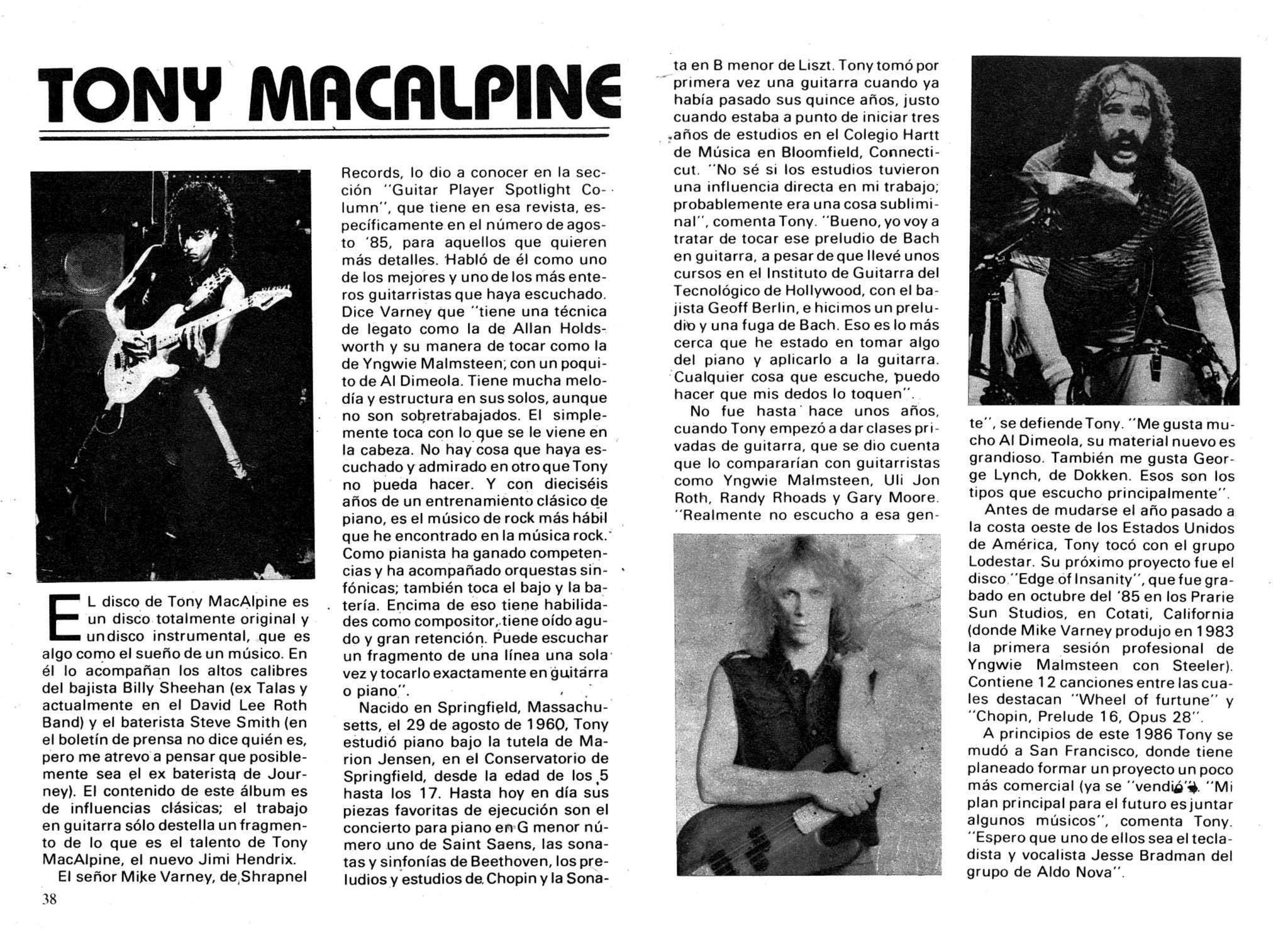 TONY MACALPINE

EL disco de Tony MacAlpine es un disco totalmente original y un disco instrumental, que es algo como el sueño de un músico. En él lo acompañan los altos calibres del bajista Billy Sheehan (ex Talas y actualmente en el David Lee Roth Band) y el baterista Steve Smith (en el boletín de prensa no dice quién es, pero me atrevo a pensar que posiblemente sea el ex baterista de Journey). El contenido de este álbum es de influencias clásicas; el trabajo en guitarra sólo destella un fragmento de lo que es el talento de Tony MacAlpine, el nuevo Jimi Hendrix.

El señor Mike Varney, de Shrapnel Records, lo dio a conocer en la sección "Guitar Player Spotlight Column", que tiene en esa revista, específicamente en el número de agosto '85, para aquellos que quieren más detalles. Habló de él como uno de los mejores y uno de los más enteros guitarristas que haya escuchado. Dice Varney que "tiene una técnica de legato como la de Allan Holdsworth y su manera de tocar como la de Yngwie Malmsteen; con un poquito de Al Dimeola. Tiene mucha melodía y estructura en sus solos, aunque no son sobretrabajados. El simplemente toca con lo que se le viene en la cabeza. No hay cosa que haya escuchado y admirado en otro que Tony no pueda hacer. Y con dieciséis años de un entrenamiento clásico de piano, es el músico de rock más hábil que he encontrado en la música rock. Como pianista ha ganado competencias y ha acompañado orquestas sinfónicas; también toca el bajo y la batería. Encima de eso tiene habilidades como compositor, tiene oído agudo y gran retención. Puede escuchar un fragmento de una línea una sola vez y tocarlo exactamente en guitarra o piano".

Nacido en Springfield, Massachusetts, el 29 de agosto de 1960, Tony estudió piano bajo la tutela de Marion Jensen, en el Conservatorio de Springfield, desde la edad de los 5 hasta los 17. Hasta hoy en día sus piezas favoritas de ejecución son el concierto para piano en G menor número uno de Saint Saens, las sonatas y sinfonías de Beethoven, los preludios y estudios de Chopin y la Sonata en B menor de Liszt. Tony tomó por primera vez una guitarra cuando ya había pasado sus quince años, justo cuando estaba a punto de iniciar tres años de estudios en el Colegio Hartt de Música en Bloomfield, Connecticut. "No sé si los estudios tuvieron una influencia directa en mi trabajo; probablemente era una cosa subliminal", comenta Tony. "Bueno, yo voy a tratar de tocar ese preludio de Bach en guitarra, a pesar de que llevé unos cursos en el Instituto de Guitarra del Tecnológico de Hollywood, con el bajista Geoff Berlin, e hicimos un preludio y una fuga de Bach. Eso es lo más cerca que he estado en tomar algo del piano y aplicarlo a la guitarra. Cualquier cosa que escuche, puedo hacer que mis dedos lo toquen".

No fue hasta hace unos años, cuando Tony empezó a dar clases privadas de guitarra, que se dio cuenta que lo compararían con guitarristas como Yngwie Malmsteen, Uli Jon Roth, Randy Rhoads y Gary Moore. "Realmente no escucho a esa gente", se defiende Tony. "Me gusta mucho Al Dimeola, su material nuevo es grandioso. También me gusta George Lynch, de Dokken. Esos son los tipos que escucho principalmente".

Antes de mudarse el año pasado a la costa oeste de los Estados Unidos de América, Tony tocó con el grupo Lodestar. Su próximo proyecto fue el disco "Edge of Insanity", que fue grabado en octubre del '85 en los Prarie Sun Studios, en Cotati, California (donde Mike Varney produjo en 1983 la primera sesión profesional de Yngwie Malmsteen con Steeler). Contiene 12 canciones entre las cuales destacan "Wheel of furtune" y "Chopin, Prelude 16, Opus 28".

A principios de este 1986 Tony se mudó a San Francisco, donde tiene planeado formar un proyecto un poco más comercial (ya se "vendió"). "Mi plan principal para el futuro es juntar algunos músicos", comenta Tony. "Espero que uno de ellos sea el tecladista y vocalista Jesse Bradman del grupo de Aldo Nova".

38